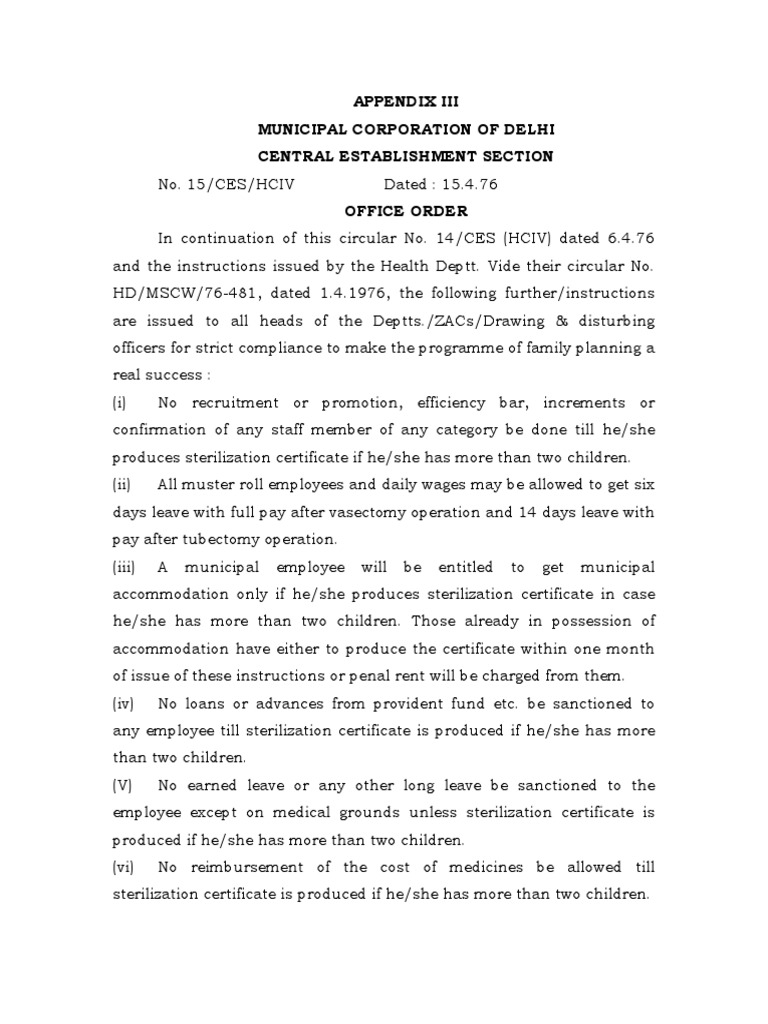 APPENDIX III

MUNICIPAL CORPORATION OF DELHI

CENTRAL ESTABLISHMENT SECTION

No. 15/CES/HCIV Dated : 15.4.76

OFFICE ORDER

In continuation of this circular No. 14/CES (HCIV) dated 6.4.76 and the instructions issued by the Health Deptt. Vide their circular No. HD/MSCW/76-481, dated 1.4.1976, the following further/instructions are issued to all heads of the Deptts./ZACs/Drawing & disturbing officers for strict compliance to make the programme of family planning a real success :

(i) No recruitment or promotion, efficiency bar, increments or confirmation of any staff member of any category be done till he/she produces sterilization certificate if he/she has more than two children.

(ii) All muster roll employees and daily wages may be allowed to get six days leave with full pay after vasectomy operation and 14 days leave with pay after tubectomy operation.

(iii) A municipal employee will be entitled to get municipal accommodation only if he/she produces sterilization certificate in case he/she has more than two children. Those already in possession of accommodation have either to produce the certificate within one month of issue of these instructions or penal rent will be charged from them.

(iv) No loans or advances from provident fund etc. be sanctioned to any employee till sterilization certificate is produced if he/she has more than two children.

(V) No earned leave or any other long leave be sanctioned to the employee except on medical grounds unless sterilization certificate is produced if he/she has more than two children.

(vi) No reimbursement of the cost of medicines be allowed till sterilization certificate is produced if he/she has more than two children.